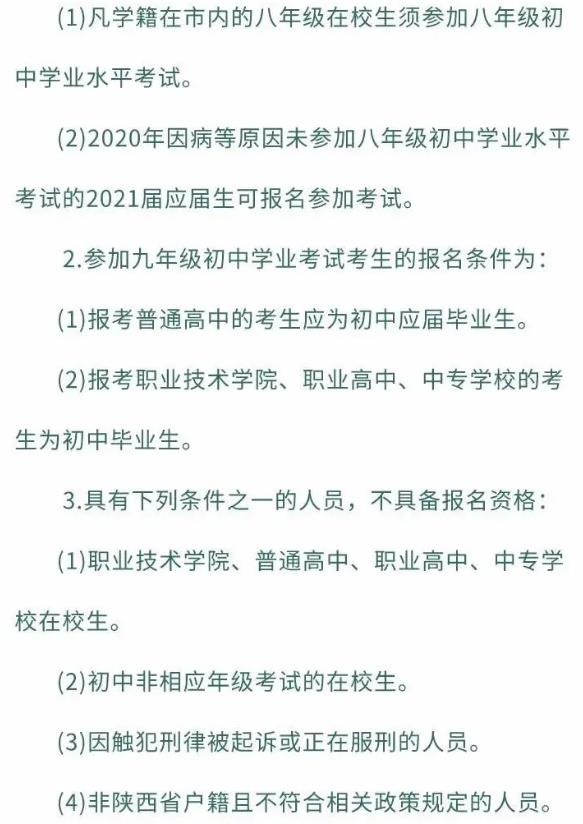 (1)凡学籍在市内的八年级在校生须参加八年级初中学业水平考试。

(2)2020年因病等原因未参加八年级初中学业水平考试的2021届应届生可报名参加考试。

2.参加九年级初中学业考试考生的报名条件为：

(1)报考普通高中的考生应为初中应届毕业生。

(2)报考职业技术学院、职业高中、中专学校的考生为初中毕业生。

3.具有下列条件之一的人员，不具备报名资格：

(1)职业技术学院、普通高中、职业高中、中专学校在校生。

(2)初中非相应年级考试的在校生。

(3)因触犯刑律被起诉或正在服刑的人员。

(4)非陕西省户籍且不符合相关政策规定的人员。